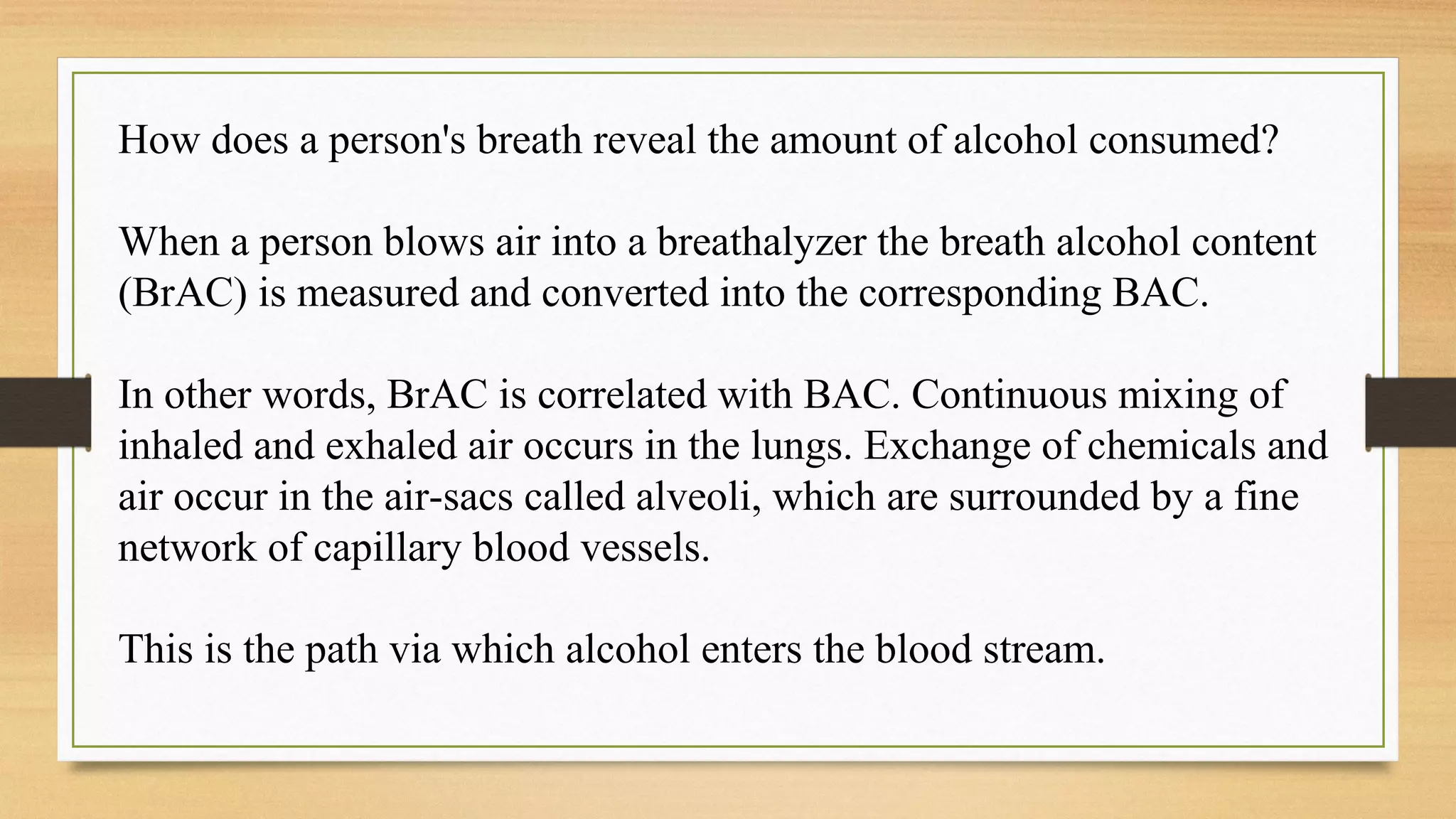 How does a person's breath reveal the amount of alcohol consumed?

When a person blows air into a breathalyzer the breath alcohol content (BrAC) is measured and converted into the corresponding BAC.

In other words, BrAC is correlated with BAC. Continuous mixing of inhaled and exhaled air occurs in the lungs. Exchange of chemicals and air occur in the air-sacs called alveoli, which are surrounded by a fine network of capillary blood vessels.

This is the path via which alcohol enters the blood stream.